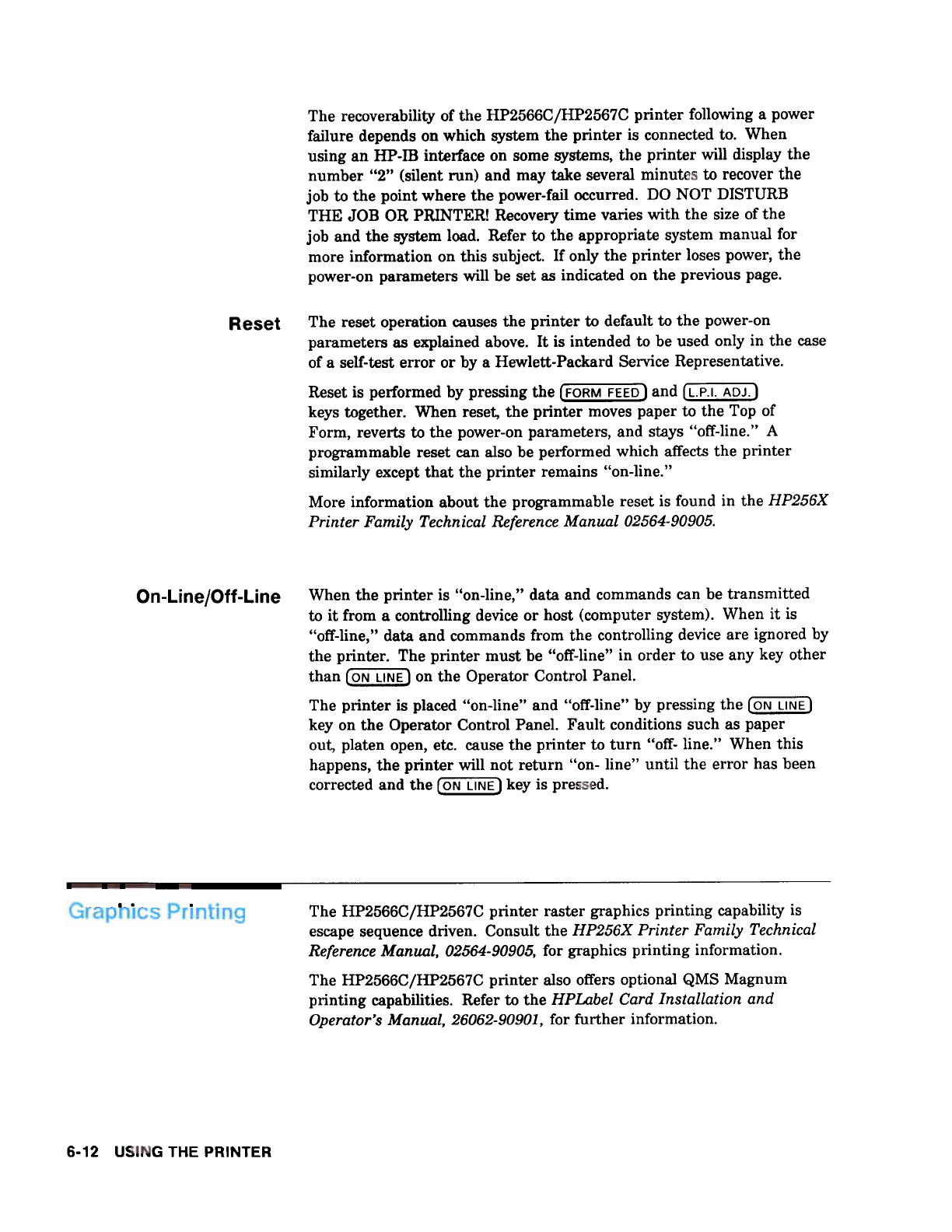 The recoverability of the HP2566C/HP2567C printer following a power failure depends on which system the printer is connected to. When using an HP-IB interface on some systems, the printer will display the number "2" (silent run) and may take several minutes to recover the job to the point where the power-fail occurred. DO NOT DISTURB THE JOB OR PRINTER! Recovery time varies with the size of the job and the system load. Refer to the appropriate system manual for more information on this subject. If only the printer loses power, the power-on parameters will be set as indicated on the previous page.

Reset

The reset operation causes the printer to default to the power-on parameters as explained above. It is intended to be used only in the case of a self-test error or by a Hewlett-Packard Service Representative.

Reset is performed by pressing the FORM FEED and L.P.I. ADJ. keys together. When reset, the printer moves paper to the Top of Form, reverts to the power-on parameters, and stays "off-line." A programmable reset can also be performed which affects the printer similarly except that the printer remains "on-line."

More information about the programmable reset is found in the HP256X Printer Family Technical Reference Manual 02564-90905.

On-Line/Off-Line

When the printer is "on-line," data and commands can be transmitted to it from a controlling device or host (computer system). When it is "off-line," data and commands from the controlling device are ignored by the printer. The printer must be "off-line" in order to use any key other than ON LINE on the Operator Control Panel.

The printer is placed "on-line" and "off-line" by pressing the ON LINE key on the Operator Control Panel. Fault conditions such as paper out, platen open, etc. cause the printer to turn "off- line." When this happens, the printer will not return "on- line" until the error has been corrected and the ON LINE key is pressed.

Graphics Printing

The HP2566C/HP2567C printer raster graphics printing capability is escape sequence driven. Consult the HP256X Printer Family Technical Reference Manual, 02564-90905, for graphics printing information.

The HP2566C/HP2567C printer also offers optional QMS Magnum printing capabilities. Refer to the HPLabel Card Installation and Operator's Manual, 26062-90901, for further information.

6-12 USING THE PRINTER